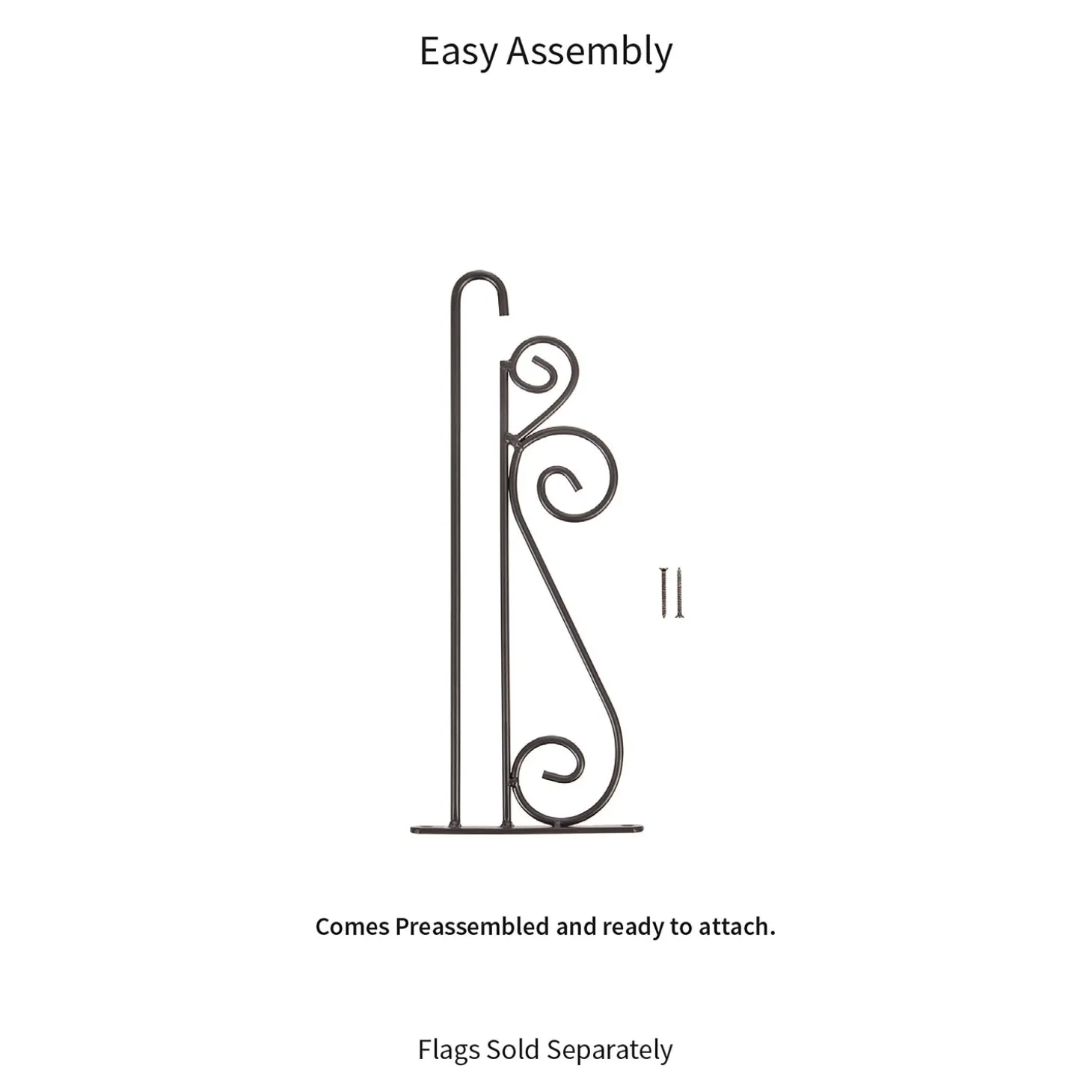 Easy Assembly

Comes Preassembled and ready to attach.

Flags Sold Separately